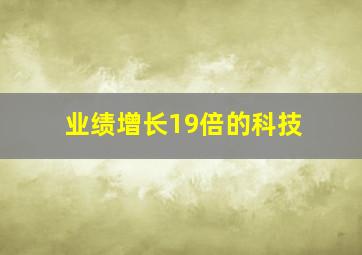 业绩增长19倍的科技